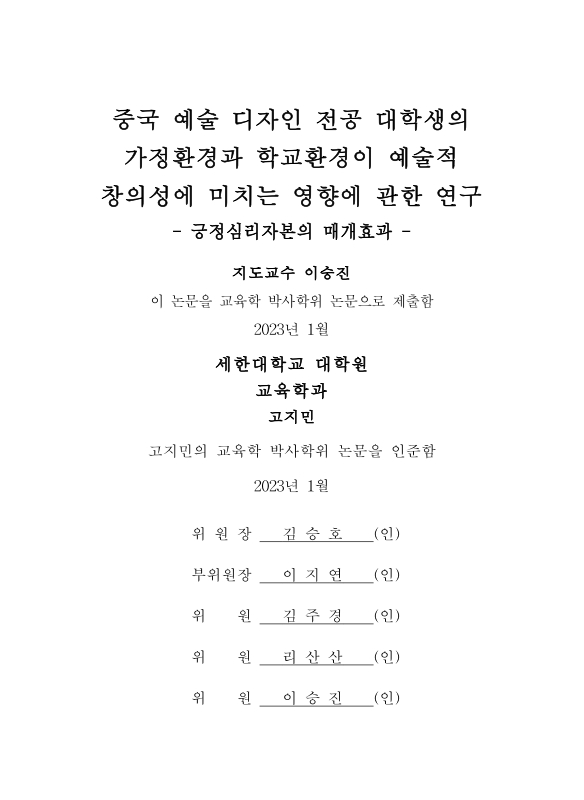 중국 예술 디자인 전공 대학생의 가정환경과 학교환경이 예술적 창의성에 미치는 영향에 관한 연구

- 긍정심리자본의 매개효과 -

지도교수 이승진

이 논문을 교육학 박사학위 논문으로 제출함

2023년 1월

세한대학교 대학원

교육학과

고지민

고지민의 교육학 박사학위 논문을 인준함

2023년 1월

위 원 장 김 승 호 (인)

부위원장 이 지 연 (인)

위 원 김 주 경 (인)

위 원 리 산 산 (인)

위 원 이 승 진 (인)